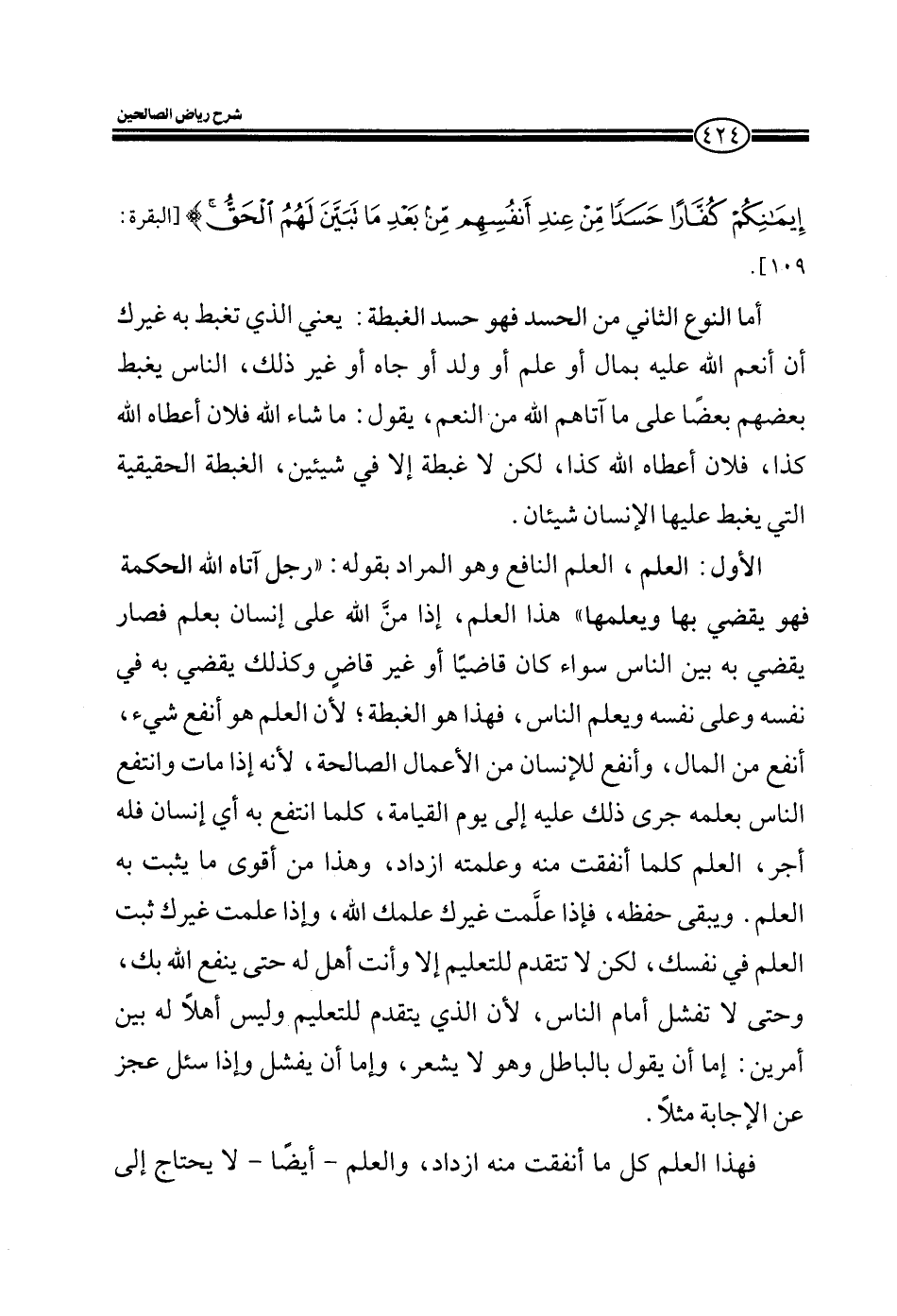 شرح رياض الصالحين

٤٢٤

إِيمَٰنِكُمْ كُفَّارًا حَسَدًا مِّنْ عِندِ أَنفُسِهِم مِّنۢ بَعْدِ مَا تَبَيَّنَ لَهُمُ ٱلْحَقُّ ﴾ [البقرة: ١٠٩].

أما النوع الثاني من الحسد فهو حسد الغبطة: يعني الذي تغبط به غيرك أن أنعم الله عليه بمال أو علم أو ولد أو جاه أو غير ذلك، الناس يغبط بعضهم بعضًا على ما آتاهم الله من النعم، يقول: ما شاء الله فلان أعطاه الله كذا، فلان أعطاه الله كذا، لكن لا غبطة إلا في شيئين، الغبطة الحقيقية التي يغبط عليها الإنسان شيئان.

الأول: العلم، العلم النافع وهو المراد بقوله: «رجل آتاه الله الحكمة فهو يقضي بها ويعلمها» هذا العلم، إذا منَّ الله على إنسان بعلم فصار يقضي به بين الناس سواء كان قاضيًا أو غير قاضٍ وكذلك يقضي به في نفسه وعلى نفسه ويعلم الناس، فهذا هو الغبطة؛ لأن العلم هو أنفع شيء، أنفع من المال، وأنفع للإنسان من الأعمال الصالحة، لأنه إذا مات وانتفع الناس بعلمه جرى ذلك عليه إلى يوم القيامة، كلما انتفع به أي إنسان فله أجر، العلم كلما أنفقت منه وعلمته ازداد، وهذا من أقوى ما يثبت به العلم. ويبقى حفظه، فإذا علَّمت غيرك علمك الله، وإذا علمت غيرك ثبت العلم في نفسك، لكن لا تتقدم للتعليم إلا وأنت أهل له حتى ينفع الله بك، وحتى لا تفشل أمام الناس، لأن الذي يتقدم للتعليم وليس أهلاً له بين أمرين: إما أن يقول بالباطل وهو لا يشعر، وإما أن يفشل وإذا سئل عجز عن الإجابة مثلاً.

فهذا العلم كل ما أنفقت منه ازداد، والعلم - أيضًا - لا يحتاج إلى